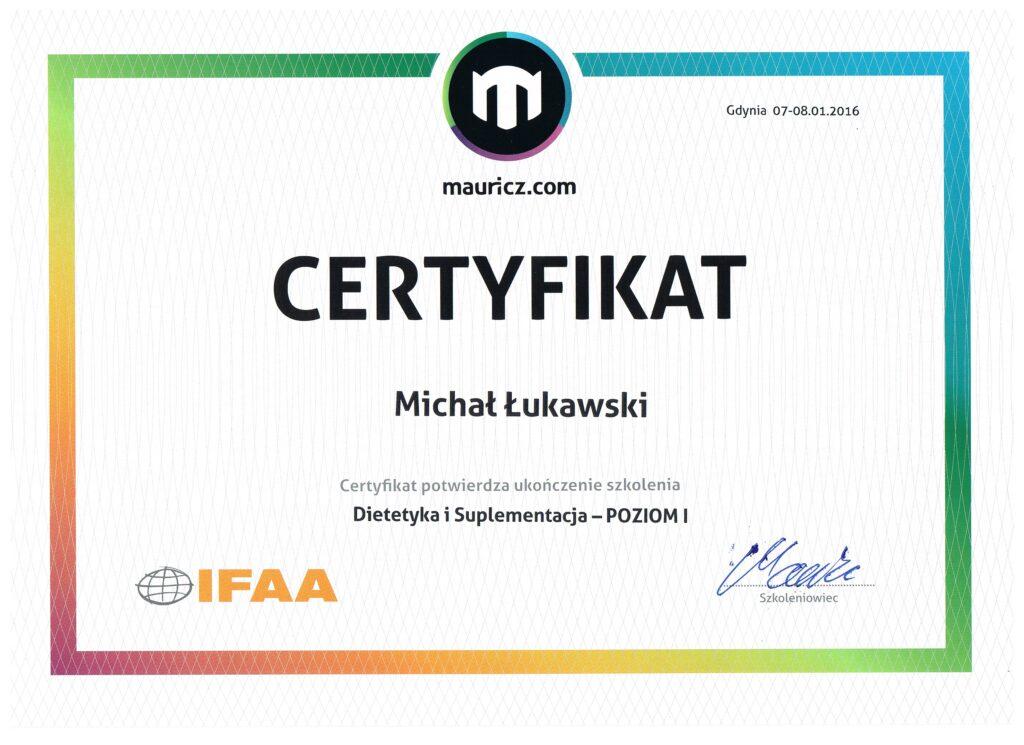 Gdynia 07-08.01.2016

mauricz.com

CERTYFIKAT

Michał Łukawski

Certyfikat potwierdza ukończenie szkolenia

Dietetyka i Suplementacja – POZIOM I

IFAA

Szkoleniowiec